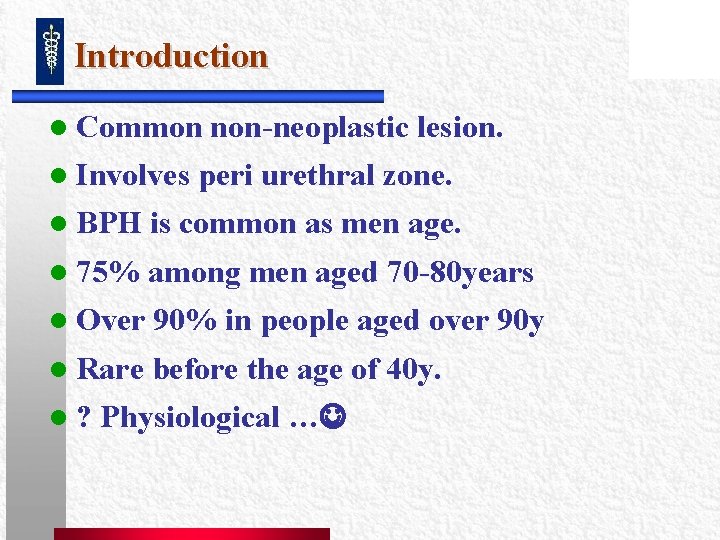 Introduction

• Common non-neoplastic lesion.
• Involves peri urethral zone.
• BPH is common as men age.
• 75% among men aged 70-80years
• Over 90% in people aged over 90y
• Rare before the age of 40y.
• ? Physiological …☺